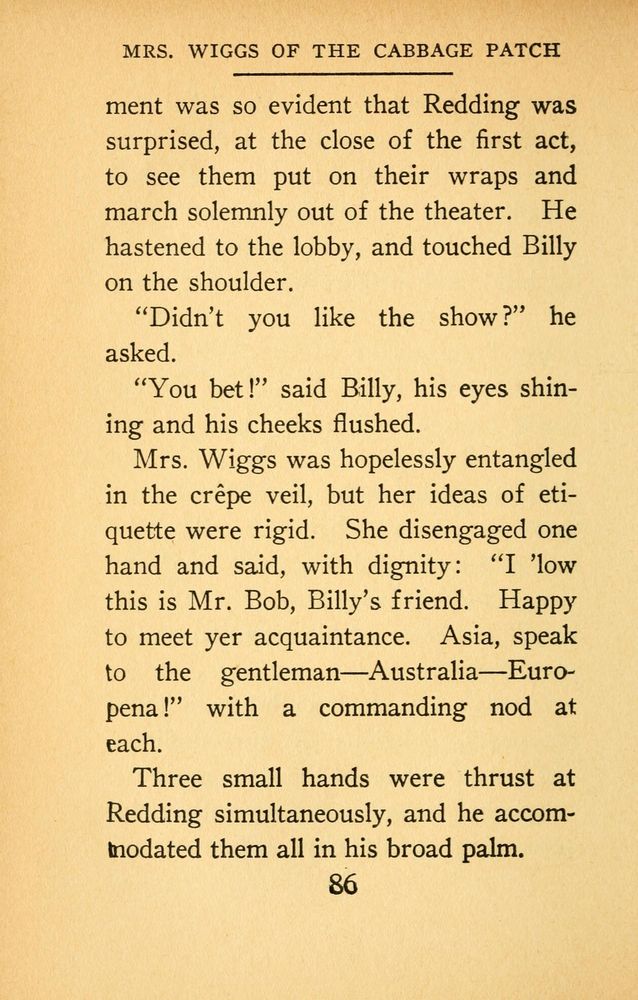 MRS. WIGGS OF THE CABBAGE PATCH

ment was so evident that Redding was surprised, at the close of the first act, to see them put on their wraps and march solemnly out of the theater. He hastened to the lobby, and touched Billy on the shoulder.

"Didn't you like the show?" he asked.

"You bet!" said Billy, his eyes shining and his cheeks flushed.

Mrs. Wiggs was hopelessly entangled in the crêpe veil, but her ideas of etiquette were rigid. She disengaged one hand and said, with dignity: "I 'low this is Mr. Bob, Billy's friend. Happy to meet yer acquaintance. Asia, speak to the gentleman—Australia—Europena!" with a commanding nod at each.

Three small hands were thrust at Redding simultaneously, and he accommodated them all in his broad palm.

86